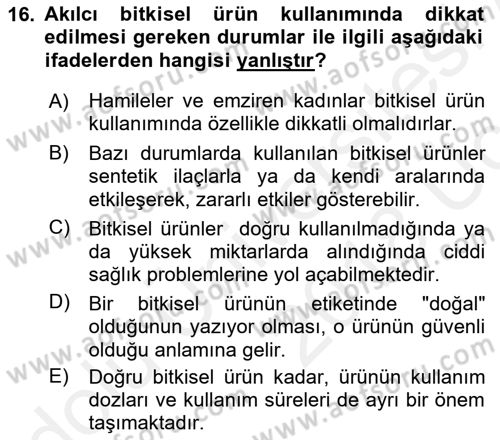 16. Akılcı bitkisel ürün kullanımında dikkat edilmesi gereken durumlar ile ilgili aşağıdaki ifadelerden hangisi yanlıştır?

A) Hamileler ve emziren kadınlar bitkisel ürün kullanımında özellikle dikkatli olmalıdırlar.

B) Bazı durumlarda kullanılan bitkisel ürünler sentetik ilaçlarla ya da kendi aralarında etkileşerek, zararlı etkiler gösterebilir.

C) Bitkisel ürünler doğru kullanılmadığında ya da yüksek miktarlarda alındığında ciddi sağlık problemlerine yol açabilmektedir.

D) Bir bitkisel ürünün etiketinde "doğal" olduğunun yazıyor olması, o ürünün güvenli olduğu anlamına gelir.

E) Doğru bitkisel ürün kadar, ürünün kullanım dozları ve kullanım süreleri de ayrı bir önem taşımaktadır.

www.aofsoru.com